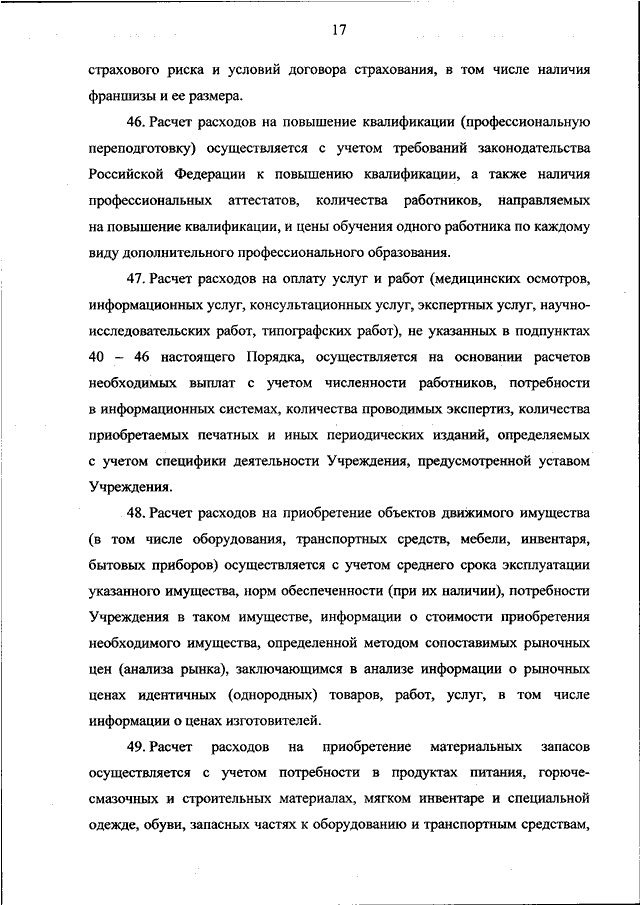 17

страхового риска и условий договора страхования, в том числе наличия франшизы и ее размера.

46. Расчет расходов на повышение квалификации (профессиональную переподготовку) осуществляется с учетом требований законодательства Российской Федерации к повышению квалификации, а также наличия профессиональных аттестатов, количества работников, направляемых на повышение квалификации, и цены обучения одного работника по каждому виду дополнительного профессионального образования.

47. Расчет расходов на оплату услуг и работ (медицинских осмотров, информационных услуг, консультационных услуг, экспертных услуг, научно-исследовательских работ, типографских работ), не указанных в подпунктах 40 – 46 настоящего Порядка, осуществляется на основании расчетов необходимых выплат с учетом численности работников, потребности в информационных системах, количества проводимых экспертиз, количества приобретаемых печатных и иных периодических изданий, определяемых с учетом специфики деятельности Учреждения, предусмотренной уставом Учреждения.

48. Расчет расходов на приобретение объектов движимого имущества (в том числе оборудования, транспортных средств, мебели, инвентаря, бытовых приборов) осуществляется с учетом среднего срока эксплуатации указанного имущества, норм обеспеченности (при их наличии), потребности Учреждения в таком имуществе, информации о стоимости приобретения необходимого имущества, определенной методом сопоставимых рыночных цен (анализа рынка), заключающимся в анализе информации о рыночных ценах идентичных (однородных) товаров, работ, услуг, в том числе информации о ценах изготовителей.

49. Расчет расходов на приобретение материальных запасов осуществляется с учетом потребности в продуктах питания, горюче-смазочных и строительных материалах, мягком инвентаре и специальной одежде, обуви, запасных частях к оборудованию и транспортным средствам,